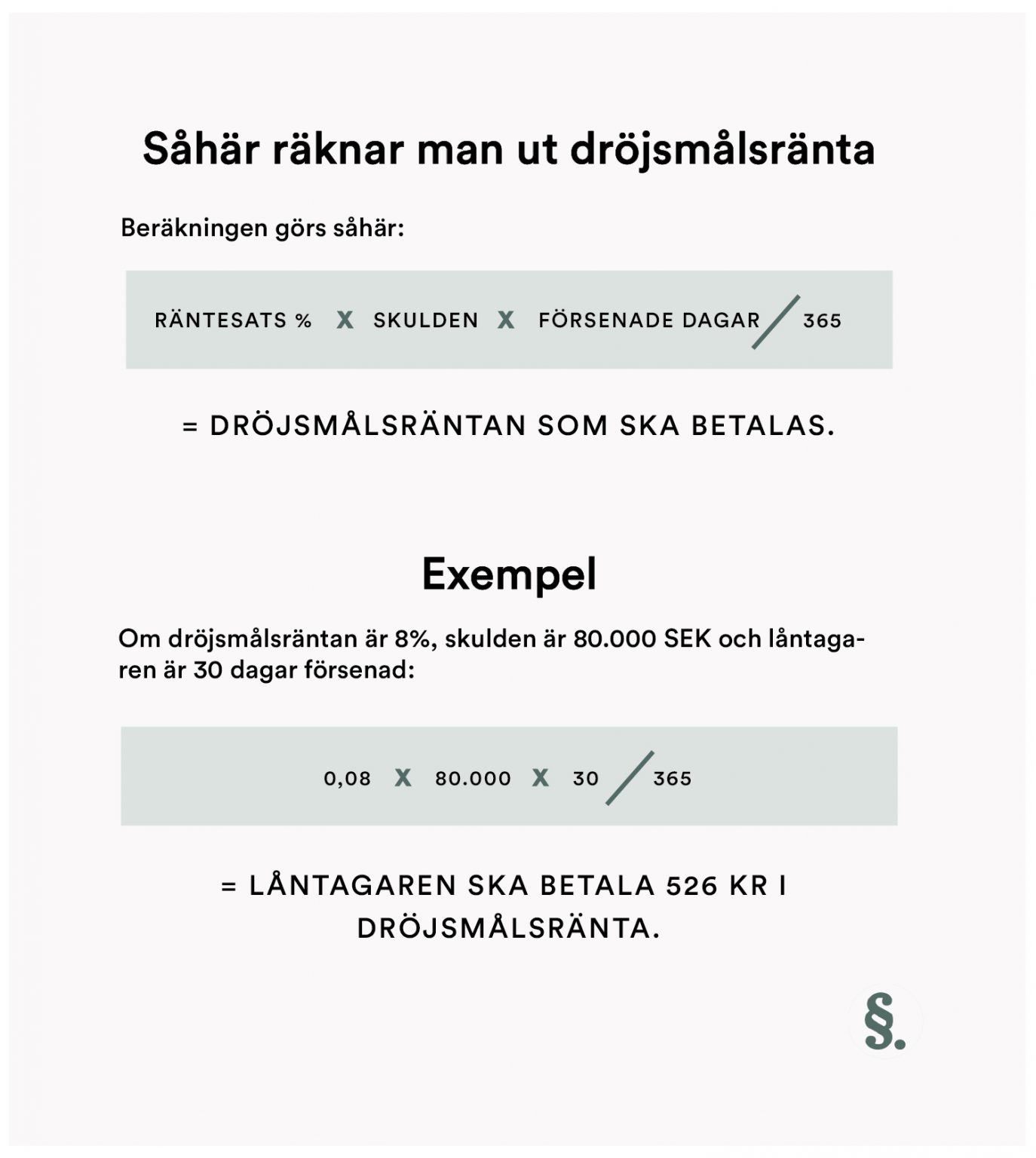 Såhär räknar man ut dröjsmålsränta

Beräkningen görs såhär:

RÄNTESATS % X SKULDEN X FÖRSENADE DAGAR / 365

= DRÖJSMÅLSRÄNTAN SOM SKA BETALAS.

Exempel

Om dröjsmålsräntan är 8%, skulden är 80.000 SEK och låntagaren är 30 dagar försenad:

0,08 X 80.000 X 30 / 365

= LÅNTAGAREN SKA BETALA 526 KR I DRÖJSMÅLSRÄNTA.

§.